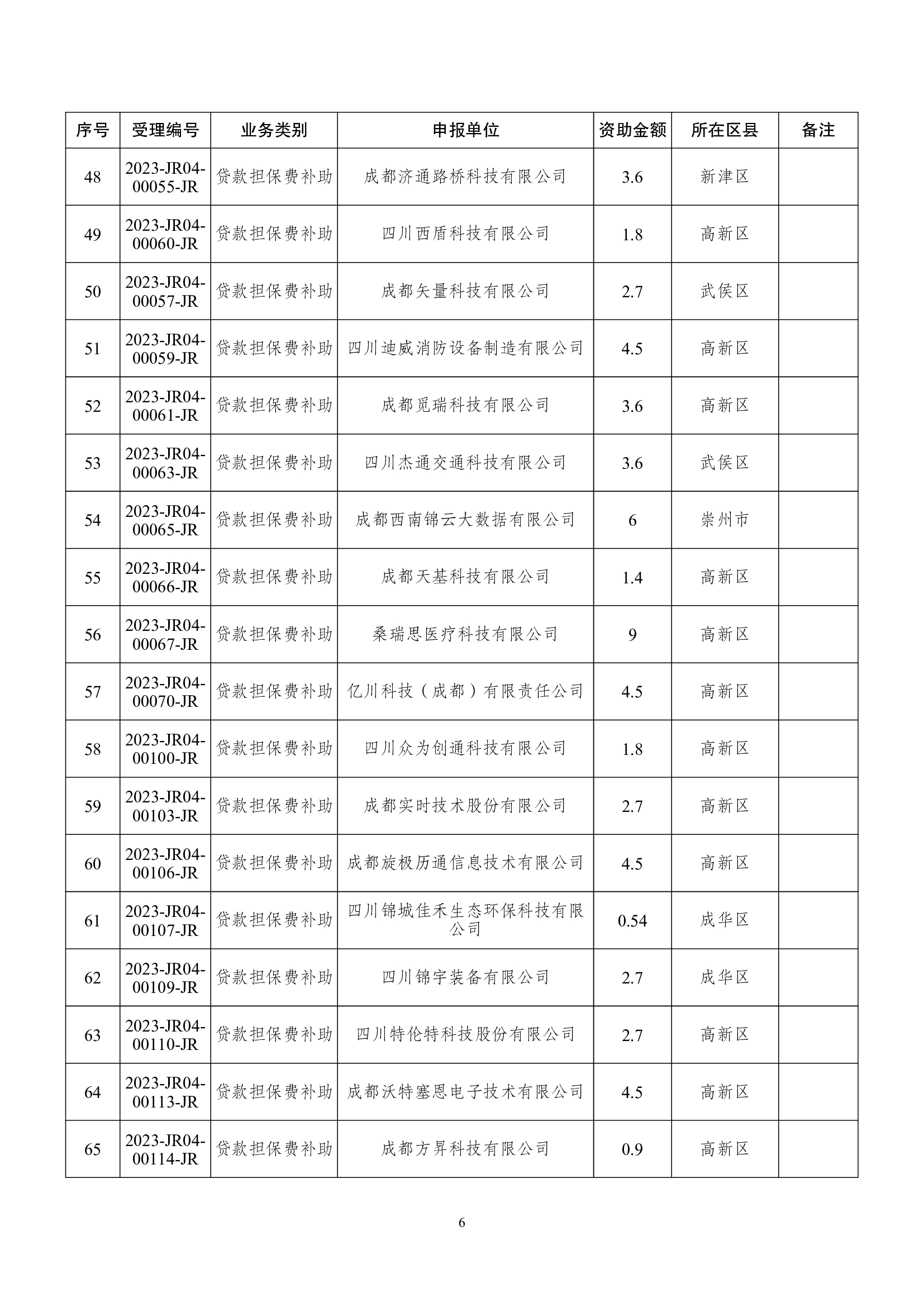 | 序号 | 受理编号 | 业务类别 | 申报单位 | 资助金额 | 所在区县 | 备注 |
|---|---|---|---|---|---|---|
| 48 | 2023-JR04-00055-JR | 贷款担保费补助 | 成都济通路桥科技有限公司 | 3.6 | 新津区 | |
| 49 | 2023-JR04-00060-JR | 贷款担保费补助 | 四川西盾科技有限公司 | 1.8 | 高新区 | |
| 50 | 2023-JR04-00057-JR | 贷款担保费补助 | 成都矢量科技有限公司 | 2.7 | 武侯区 | |
| 51 | 2023-JR04-00059-JR | 贷款担保费补助 | 四川迪威消防设备制造有限公司 | 4.5 | 高新区 | |
| 52 | 2023-JR04-00061-JR | 贷款担保费补助 | 成都觅瑞科技有限公司 | 3.6 | 高新区 | |
| 53 | 2023-JR04-00063-JR | 贷款担保费补助 | 四川杰通交通科技有限公司 | 3.6 | 武侯区 | |
| 54 | 2023-JR04-00065-JR | 贷款担保费补助 | 成都西南锦云大数据有限公司 | 6 | 崇州市 | |
| 55 | 2023-JR04-00066-JR | 贷款担保费补助 | 成都天基科技有限公司 | 1.4 | 高新区 | |
| 56 | 2023-JR04-00067-JR | 贷款担保费补助 | 桑瑞思医疗科技有限公司 | 9 | 高新区 | |
| 57 | 2023-JR04-00070-JR | 贷款担保费补助 | 亿川科技（成都）有限责任公司 | 4.5 | 高新区 | |
| 58 | 2023-JR04-00100-JR | 贷款担保费补助 | 四川众为创通科技有限公司 | 1.8 | 高新区 | |
| 59 | 2023-JR04-00103-JR | 贷款担保费补助 | 成都实时技术股份有限公司 | 2.7 | 高新区 | |
| 60 | 2023-JR04-00106-JR | 贷款担保费补助 | 成都旋极历通信息技术有限公司 | 4.5 | 高新区 | |
| 61 | 2023-JR04-00107-JR | 贷款担保费补助 | 四川锦城佳禾生态环保科技有限公司 | 0.54 | 成华区 | |
| 62 | 2023-JR04-00109-JR | 贷款担保费补助 | 四川锦宇装备有限公司 | 2.7 | 成华区 | |
| 63 | 2023-JR04-00110-JR | 贷款担保费补助 | 四川特伦特科技股份有限公司 | 2.7 | 高新区 | |
| 64 | 2023-JR04-00113-JR | 贷款担保费补助 | 成都沃特塞恩电子技术有限公司 | 4.5 | 高新区 | |
| 65 | 2023-JR04-00114-JR | 贷款担保费补助 | 成都方昇科技有限公司 | 0.9 | 高新区 | |

6